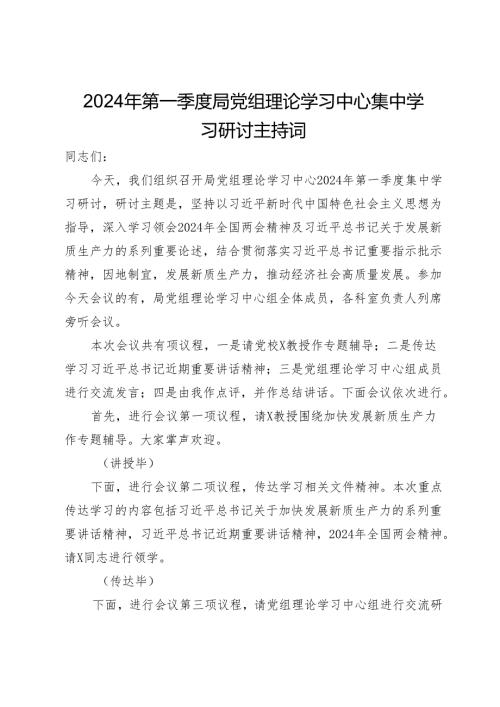 2024年第一季度局党组理论学习中心集中学习研讨主持词

同志们:

今天，我们组织召开局党组理论学习中心2024年第一季度集中学习研讨，研讨主题是，坚持以习近平新时代中国特色社会主义思想为指导，深入学习领会2024年全国两会精神及习近平总书记关于发展新质生产力的系列重要论述，结合贯彻落实习近平总书记重要指示批示精神，因地制宜，发展新质生产力，推动经济社会高质量发展。参加今天会议的有，局党组理论学习中心组全体成员，各科室负责人列席旁听会议。

本次会议共有项议程，一是请党校X教授作专题辅导；二是传达学习习近平总书记近期重要讲话精神；三是党组理论学习中心组成员进行交流发言；四是由我作点评，并作总结讲话。下面会议依次进行。

首先，进行会议第一项议程，请X教授围绕加快发展新质生产力作专题辅导。大家掌声欢迎。

（讲授毕）

下面，进行会议第二项议程，传达学习相关文件精神。本次重点传达学习的内容包括习近平总书记关于加快发展新质生产力的系列重要讲话精神，习近平总书记近期重要讲话精神，2024年全国两会精神。请X同志进行领学。

（传达毕）

下面，进行会议第三项议程，请党组理论学习中心组进行交流研